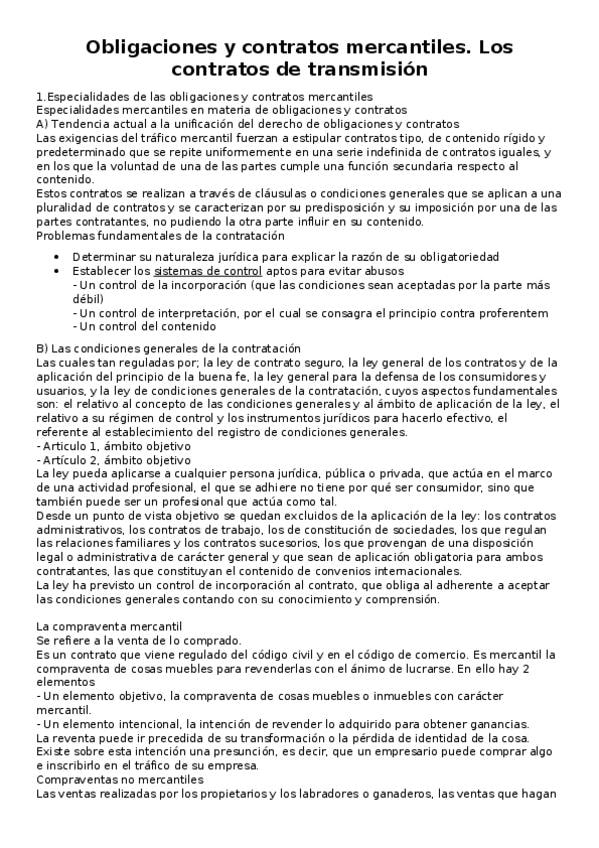 Obligaciones y contratos mercantiles. Los contratos de transmisión

1.Especialidades de las obligaciones y contratos mercantiles
Especialidades mercantiles en materia de obligaciones y contratos
A) Tendencia actual a la unificación del derecho de obligaciones y contratos
Las exigencias del tráfico mercantil fuerzan a estipular contratos tipo, de contenido rígido y predeterminado que se repite uniformemente en una serie indefinida de contratos iguales, y en los que la voluntad de una de las partes cumple una función secundaria respecto al contenido.
Estos contratos se realizan a través de cláusulas o condiciones generales que se aplican a una pluralidad de contratos y se caracterizan por su predisposición y su imposición por una de las partes contratantes, no pudiendo la otra parte influir en su contenido.
Problemas fundamentales de la contratación

• Determinar su naturaleza jurídica para explicar la razón de su obligatoriedad
• Establecer los sistemas de control aptos para evitar abusos
- Un control de la incorporación (que las condiciones sean aceptadas por la parte más débil)
- Un control de interpretación, por el cual se consagra el principio contra proferentem
- Un control del contenido

B) Las condiciones generales de la contratación
Las cuales tan reguladas por; la ley de contrato seguro, la ley general de los contratos y de la aplicación del principio de la buena fe, la ley general para la defensa de los consumidores y usuarios, y la ley de condiciones generales de la contratación, cuyos aspectos fundamentales son: el relativo al concepto de las condiciones generales y al ámbito de aplicación de la ley, el relativo a su régimen de control y los instrumentos jurídicos para hacerlo efectivo, el referente al establecimiento del registro de condiciones generales.
- Articulo 1, ámbito objetivo
- Artículo 2, ámbito objetivo
La ley pueda aplicarse a cualquier persona jurídica, pública o privada, que actúa en el marco de una actividad profesional, el que se adhiere no tiene por qué ser consumidor, sino que también puede ser un profesional que actúa como tal.
Desde un punto de vista objetivo se quedan excluidos de la aplicación de la ley: los contratos administrativos, los contratos de trabajo, los de constitución de sociedades, los que regulan las relaciones familiares y los contratos sucesorios, los que provengan de una disposición legal o administrativa de carácter general y que sean de aplicación obligatoria para ambos contratantes, las que constituyan el contenido de convenios internacionales.
La ley ha previsto un control de incorporación al contrato, que obliga al adherente a aceptar las condiciones generales contando con su conocimiento y comprensión.

La compraventa mercantil
Se refiere a la venta de lo comprado.
Es un contrato que viene regulado del código civil y en el código de comercio. Es mercantil la compraventa de cosas muebles para revenderlas con el ánimo de lucrarse. En ello hay 2 elementos
- Un elemento objetivo, la compraventa de cosas muebles o inmuebles con carácter mercantil.
- Un elemento intencional, la intención de revender lo adquirido para obtener ganancias.
La reventa puede ir precedida de su transformación o la pérdida de identidad de la cosa.
Existe sobre esta intención una presunción, es decir, que un empresario puede comprar algo e inscribirlo en el tráfico de su empresa.
Compraventas no mercantiles
Las ventas realizadas por los propietarios y los labradores o ganaderos, las ventas que hagan